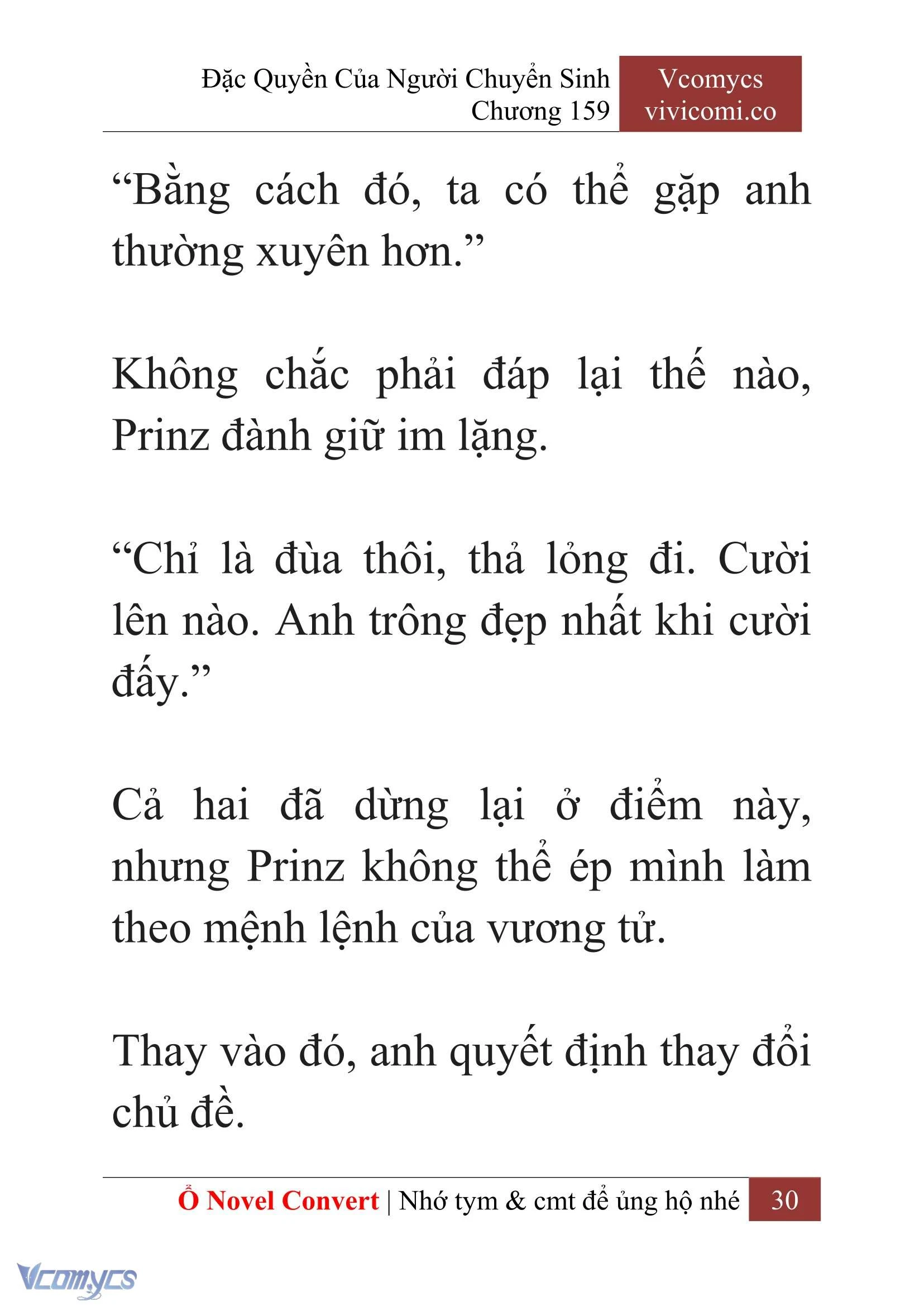 Đặc Quyền Của Người Chuyển Sinh
Chương 159

Vcomycs
vivicomi.co

“Bằng cách đó, ta có thể gặp anh thường xuyên hơn.”

Không chắc phải đáp lại thế nào, Prinz đành giữ im lặng.

“Chỉ là đùa thôi, thả lỏng đi. Cười lên nào. Anh trông đẹp nhất khi cười đấy.”

Cả hai đã dừng lại ở điểm này, nhưng Prinz không thể ép mình làm theo mệnh lệnh của vương tử.

Thay vào đó, anh quyết định thay đổi chủ đề.

Ổ Novel Convert | Nhớ tym & cmt để ủng hộ nhé 30

Vcomycs